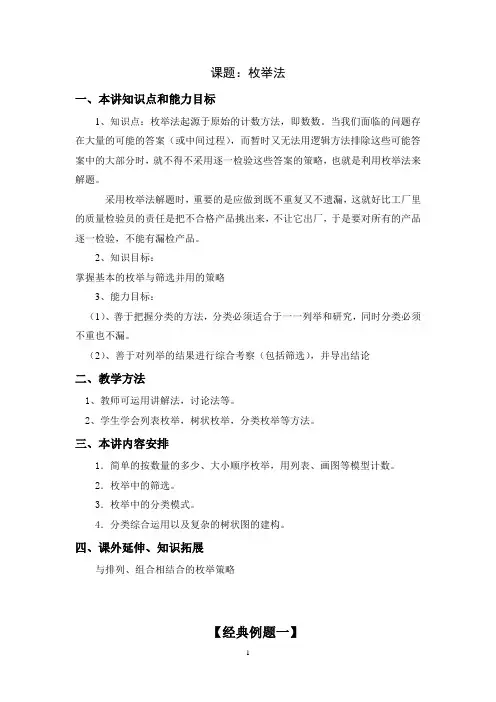 课题：枚举法

一、本讲知识点和能力目标

1、知识点：枚举法起源于原始的计数方法，即数数。当我们面临的问题存在大量的可能的答案（或中间过程），而暂时又无法用逻辑方法排除这些可能答案中的大部分时，就不得不采用逐一检验这些答案的策略，也就是利用枚举法来解题。

采用枚举法解题时，重要的是应做到既不重复又不遗漏，这就好比工厂里的质量检验员的责任是把不合格产品挑出来，不让它出厂，于是要对所有的产品逐一检验，不能有漏检产品。

2、知识目标：

掌握基本的枚举与筛选并用的策略

3、能力目标：

（1）、善于把握分类的方法，分类必须适合于一一列举和研究，同时分类必须不重也不漏。

（2）、善于对列举的结果进行综合考察（包括筛选），并导出结论

二、教学方法

1、教师可运用讲解法，讨论法等。

2、学生学会列表枚举，树状枚举，分类枚举等方法。

三、本讲内容安排

1．简单的按数量的多少、大小顺序枚举，用列表、画图等模型计数。

2．枚举中的筛选。

3．枚举中的分类模式。

4．分类综合运用以及复杂的树状图的建构。

四、课外延伸、知识拓展

与排列、组合相结合的枚举策略

【经典例题一】

1